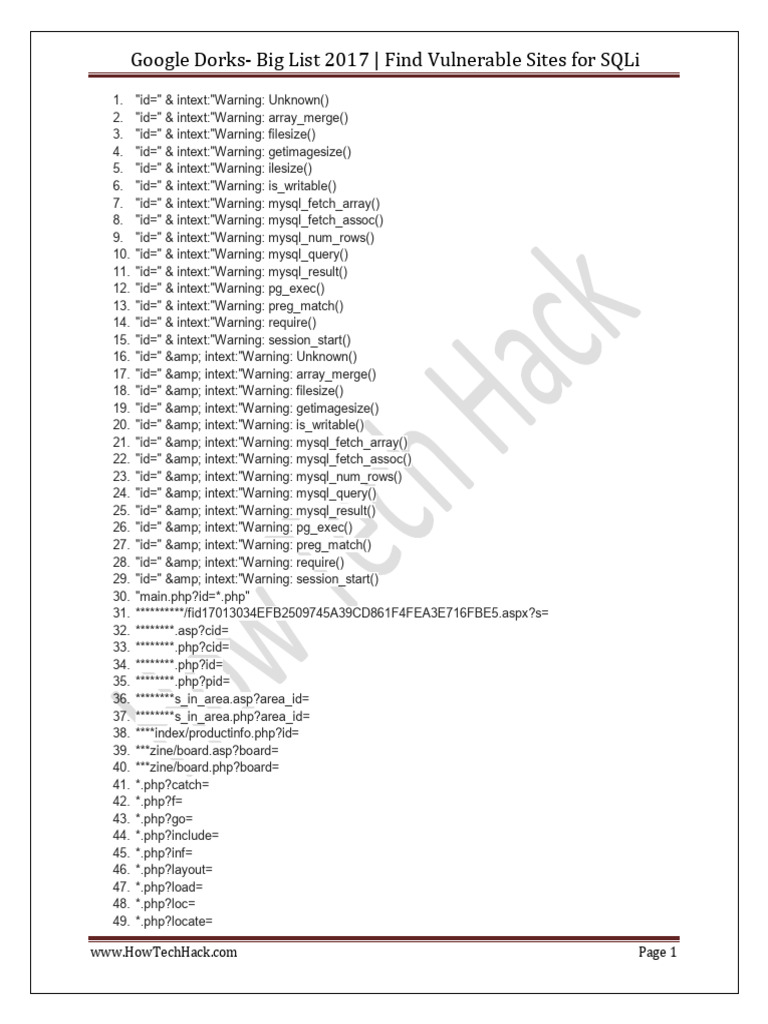 Google Dorks- Big List 2017 | Find Vulnerable Sites for SQLi

1. "id=" & intext:"Warning: Unknown()
2. "id=" & intext:"Warning: array_merge()
3. "id=" & intext:"Warning: filesize()
4. "id=" & intext:"Warning: getimagesize()
5. "id=" & intext:"Warning: ilesize()
6. "id=" & intext:"Warning: is_writable()
7. "id=" & intext:"Warning: mysql_fetch_array()
8. "id=" & intext:"Warning: mysql_fetch_assoc()
9. "id=" & intext:"Warning: mysql_num_rows()
10. "id=" & intext:"Warning: mysql_query()
11. "id=" & intext:"Warning: mysql_result()
12. "id=" & intext:"Warning: pg_exec()
13. "id=" & intext:"Warning: preg_match()
14. "id=" & intext:"Warning: require()
15. "id=" & intext:"Warning: session_start()
16. "id=" &amp; intext:"Warning: Unknown()
17. "id=" &amp; intext:"Warning: array_merge()
18. "id=" &amp; intext:"Warning: filesize()
19. "id=" &amp; intext:"Warning: getimagesize()
20. "id=" &amp; intext:"Warning: is_writable()
21. "id=" &amp; intext:"Warning: mysql_fetch_array()
22. "id=" &amp; intext:"Warning: mysql_fetch_assoc()
23. "id=" &amp; intext:"Warning: mysql_num_rows()
24. "id=" &amp; intext:"Warning: mysql_query()
25. "id=" &amp; intext:"Warning: mysql_result()
26. "id=" &amp; intext:"Warning: pg_exec()
27. "id=" &amp; intext:"Warning: preg_match()
28. "id=" &amp; intext:"Warning: require()
29. "id=" &amp; intext:"Warning: session_start()
30. "main.php?id=*.php"
31. **********/fid17013034EFB2509745A39CD861F4FEA3E716FBE5.aspx?s=
32. ********.asp?cid=
33. ********.php?cid=
34. ********.php?id=
35. ********.php?pid=
36. ********s_in_area.asp?area_id=
37. ********s_in_area.php?area_id=
38. ****index/productinfo.php?id=
39. ***zine/board.asp?board=
40. ***zine/board.php?board=
41. *.php?catch=
42. *.php?f=
43. *.php?go=
44. *.php?include=
45. *.php?inf=
46. *.php?layout=
47. *.php?load=
48. *.php?loc=
49. *.php?locate=

How Tech Hack

www.HowTechHack.com Page 1